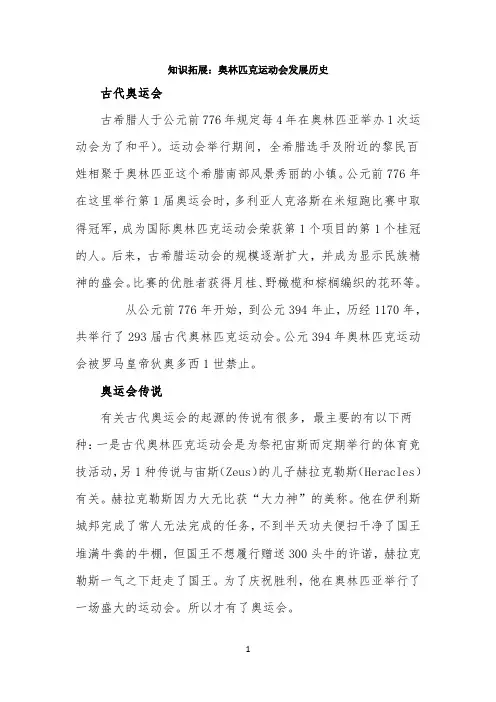 知识拓展：奥林匹克运动会发展历史

古代奥运会

古希腊人于公元前776年规定每4年在奥林匹亚举办1次运动会为了和平）。运动会举行期间，全希腊选手及附近的黎民百姓相聚于奥林匹亚这个希腊南部风景秀丽的小镇。公元前776年在这里举行第1届奥运会时，多利亚人克洛斯在米短跑比赛中取得冠军，成为国际奥林匹克运动会荣获第1个项目的第1个桂冠的人。后来，古希腊运动会的规模逐渐扩大，并成为显示民族精神的盛会。比赛的优胜者获得月桂、野橄榄和棕榈编织的花环等。

从公元前776年开始，到公元394年止，历经1170年，共举行了293届古代奥林匹克运动会。公元394年奥林匹克运动会被罗马皇帝狄奥多西1世禁止。

奥运会传说

有关古代奥运会的起源的传说有很多，最主要的有以下两种：一是古代奥林匹克运动会是为祭祀宙斯而定期举行的体育竞技活动，另1种传说与宙斯(Zeus)的儿子赫拉克勒斯(Heracles)有关。赫拉克勒斯因力大无比获“大力神”的美称。他在伊利斯城邦完成了常人无法完成的任务，不到半天功夫便扫干净了国王堆满牛粪的牛棚，但国王不想履行赠送300头牛的许诺，赫拉克勒斯一气之下赶走了国王。为了庆祝胜利，他在奥林匹亚举行了一场盛大的运动会。所以才有了奥运会。

1